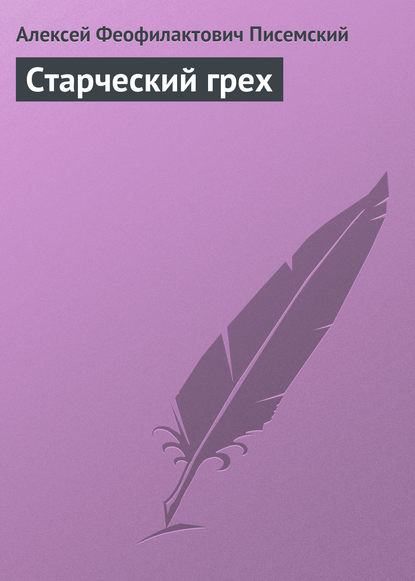 Алексей Феофилактович Писемский

Старческий грех